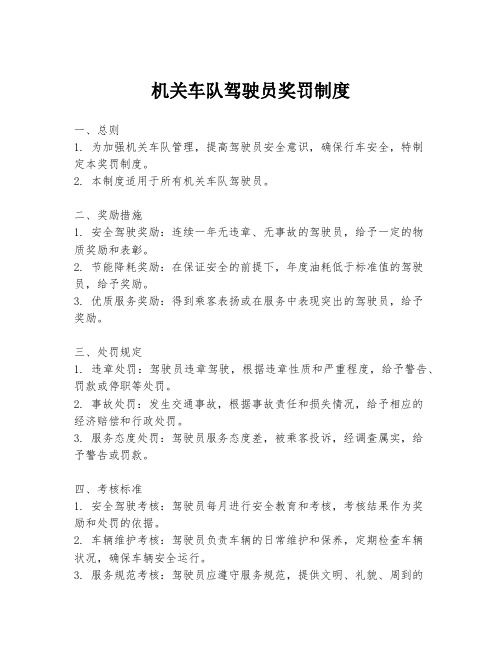 机关车队驾驶员奖罚制度

一、总则
1. 为加强机关车队管理，提高驾驶员安全意识，确保行车安全，特制定本奖罚制度。
2. 本制度适用于所有机关车队驾驶员。

二、奖励措施
1. 安全驾驶奖励：连续一年无违章、无事故的驾驶员，给予一定的物质奖励和表彰。
2. 节能降耗奖励：在保证安全的前提下，年度油耗低于标准值的驾驶员，给予奖励。
3. 优质服务奖励：得到乘客表扬或在服务中表现突出的驾驶员，给予奖励。

三、处罚规定
1. 违章处罚：驾驶员违章驾驶，根据违章性质和严重程度，给予警告、罚款或停职等处罚。
2. 事故处罚：发生交通事故，根据事故责任和损失情况，给予相应的经济赔偿和行政处罚。
3. 服务态度处罚：驾驶员服务态度差，被乘客投诉，经调查属实，给予警告或罚款。

四、考核标准
1. 安全驾驶考核：驾驶员每月进行安全教育和考核，考核结果作为奖励和处罚的依据。
2. 车辆维护考核：驾驶员负责车辆的日常维护和保养，定期检查车辆状况，确保车辆安全运行。
3. 服务规范考核：驾驶员应遵守服务规范，提供文明、礼貌、周到的